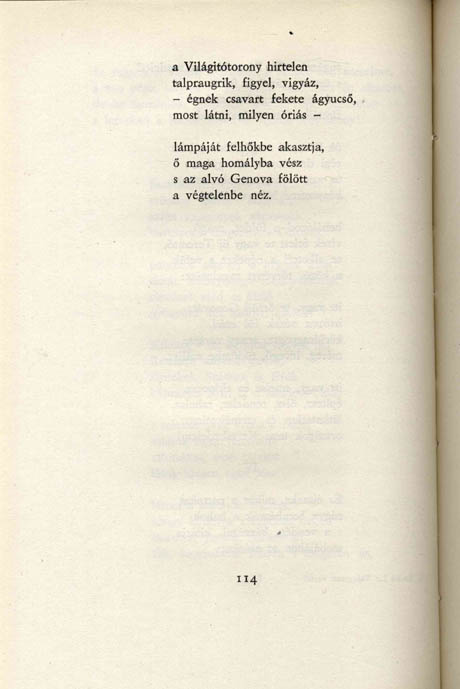 a Világitótorony hirtelen
talpraugrik, figyel, vigyáz,
– égnek csavart fekete ágyucső,
most látni, milyen óriás –

lámpáját felhőkbe akasztja,
ő maga homályba vész
s az alvó Genova fölött
a végtelenbe néz.

114